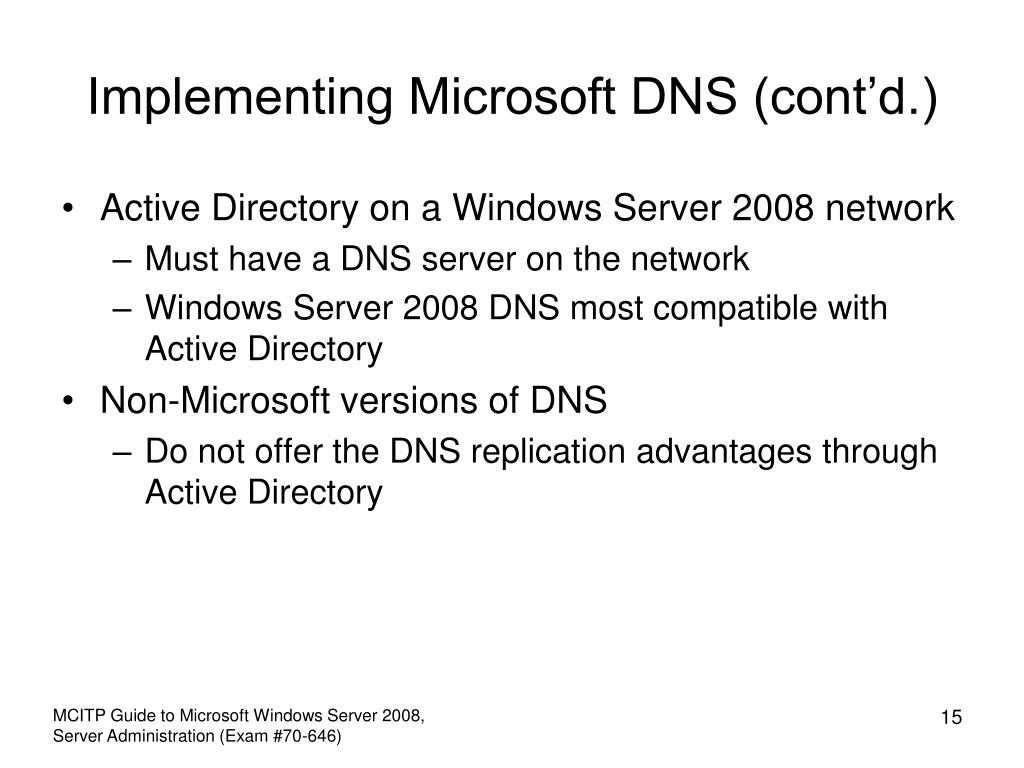 Implementing Microsoft DNS (cont’d.)

• Active Directory on a Windows Server 2008 network
– Must have a DNS server on the network
– Windows Server 2008 DNS most compatible with Active Directory
• Non-Microsoft versions of DNS
– Do not offer the DNS replication advantages through Active Directory

MCITP Guide to Microsoft Windows Server 2008, Server Administration (Exam #70-646)

15